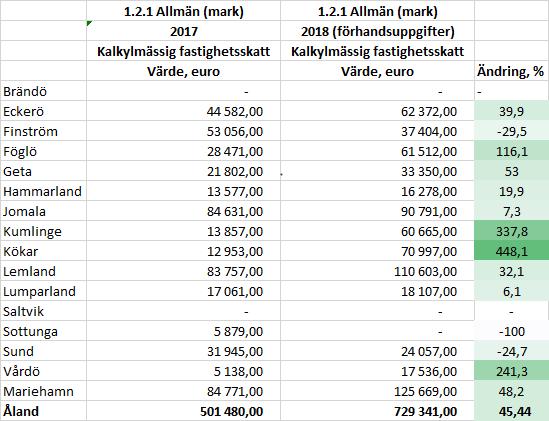 | | 1.2.1 Allmän (mark) | 1.2.1 Allmän (mark) | |
|---|---|---|---|
| | 2017 | 2018 (förhandsuppgifter) | |
| | Kalkylmässig fastighetsskatt | Kalkylmässig fastighetsskatt | |
| | Värde, euro | Värde, euro | Ändring, % |
| Brändö | - | - | - |
| Eckerö | 44 582,00 | 62 372,00 | 39,9 |
| Finström | 53 056,00 | 37 404,00 | -29,5 |
| Föglö | 28 471,00 | 61 512,00 | 116,1 |
| Geta | 21 802,00 | 33 350,00 | 53 |
| Hammarland | 13 577,00 | 16 278,00 | 19,9 |
| Jomala | 84 631,00 | 90 791,00 | 7,3 |
| Kumlinge | 13 857,00 | 60 665,00 | 337,8 |
| Kökar | 12 953,00 | 70 997,00 | 448,1 |
| Lemland | 83 757,00 | 110 603,00 | 32,1 |
| Lumparland | 17 061,00 | 18 107,00 | 6,1 |
| Saltvik | - | - | - |
| Sottunga | 5 879,00 | - | -100 |
| Sund | 31 945,00 | 24 057,00 | -24,7 |
| Vårdö | 5 138,00 | 17 536,00 | 241,3 |
| Mariehamn | 84 771,00 | 125 669,00 | 48,2 |
| Åland | 501 480,00 | 729 341,00 | 45,44 |